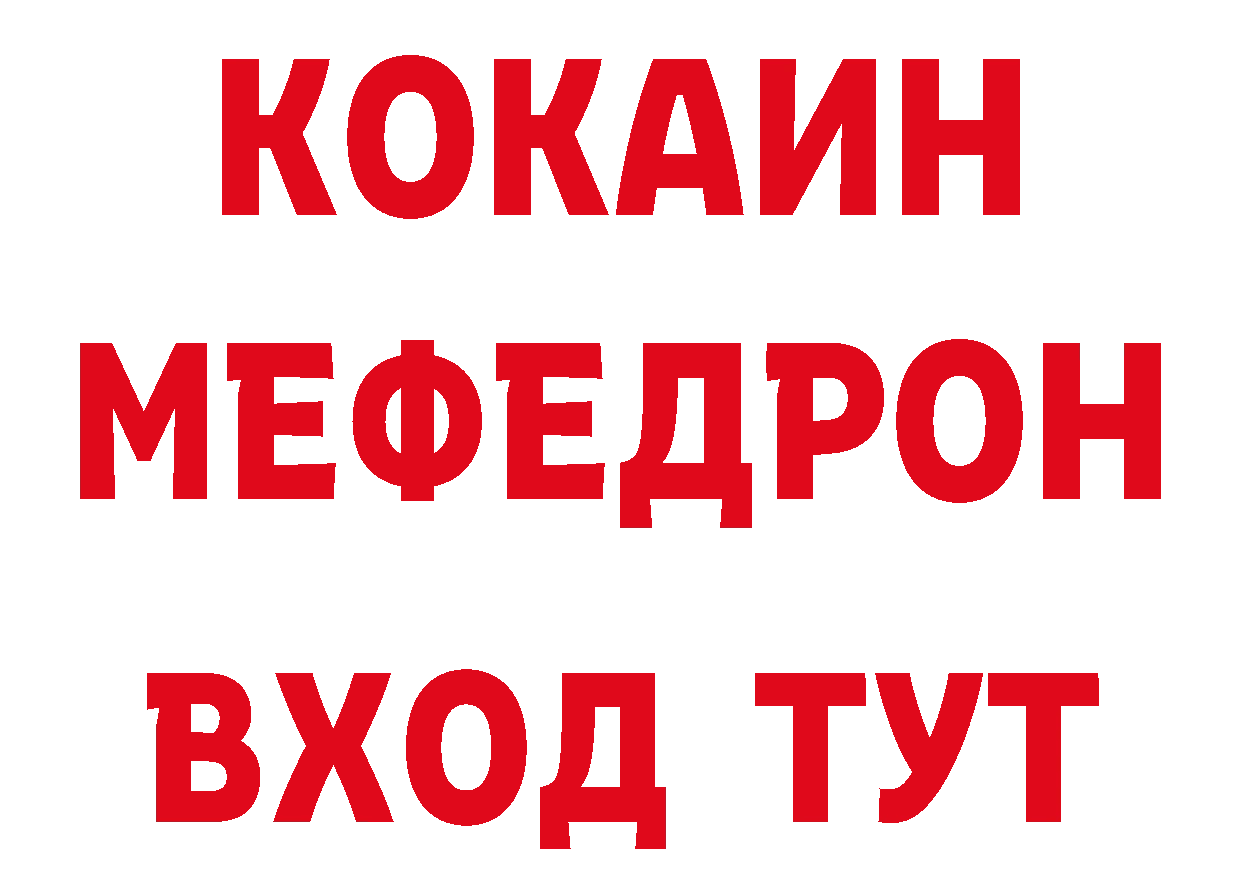 КОКАИН
МЕФЕДРОН
ВХОД ТУТ